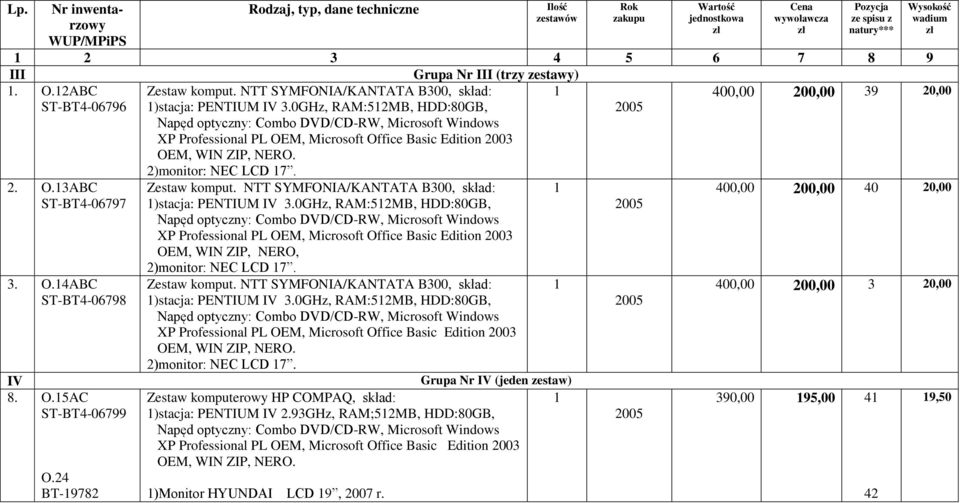 | Lp. | Nr inwentarzowy WUP/MPiPS | Rodzaj, typ, dane techniczne | Ilość zestawów | Rok zakupu | Wartość jednostkowa zł | Cena wywoławcza zł | Pozycja ze spisu z natury*** | Wysokość wadium zł |
|---|---|---|---|---|---|---|---|---|
| 1 | 2 | 3 | 4 | 5 | 6 | 7 | 8 | 9 |
| III | | Grupa Nr III (trzy zestawy) | | | | | | |
| 1. | O.12ABC ST-BT4-06796 | Zestaw komput. NTT SYMFONIA/KANTATA B300, skład: 1)stacja: PENTIUM IV 3.0GHz, RAM:512MB, HDD:80GB, Napęd optyczny: Combo DVD/CD-RW, Microsoft Windows XP Professional PL OEM, Microsoft Office Basic Edition 2003 OEM, WIN ZIP, NERO. 2)monitor: NEC LCD 17”. | 1 | 2005 | 400,00 | 200,00 | 39 | 20,00 |
| 2. | O.13ABC ST-BT4-06797 | Zestaw komput. NTT SYMFONIA/KANTATA B300, skład: 1)stacja: PENTIUM IV 3.0GHz, RAM:512MB, HDD:80GB, Napęd optyczny: Combo DVD/CD-RW, Microsoft Windows XP Professional PL OEM, Microsoft Office Basic Edition 2003 OEM, WIN ZIP, NERO, 2)monitor: NEC LCD 17”. | 1 | 2005 | 400,00 | 200,00 | 40 | 20,00 |
| 3. | O.14ABC ST-BT4-06798 | Zestaw komput. NTT SYMFONIA/KANTATA B300, skład: 1)stacja: PENTIUM IV 3.0GHz, RAM:512MB, HDD:80GB, Napęd optyczny: Combo DVD/CD-RW, Microsoft Windows XP Professional PL OEM, Microsoft Office Basic Edition 2003 OEM, WIN ZIP, NERO. 2)monitor: NEC LCD 17”. | 1 | 2005 | 400,00 | 200,00 | 3 | 20,00 |
| IV | | Grupa Nr IV (jeden zestaw) | | | | | | |
| 8. | O.15AC ST-BT4-06799 O.24 BT-19782 | Zestaw komputerowy HP COMPAQ, skład: 1)stacja: PENTIUM IV 2.93GHz, RAM;512MB, HDD:80GB, Napęd optyczny: Combo DVD/CD-RW, Microsoft Windows XP Professional PL OEM, Microsoft Office Basic Edition 2003 OEM, WIN ZIP, NERO. 1)Monitor HYUNDAI LCD 19”, 2007 r. | 1 | 2005 | 390,00 | 195,00 | 41 42 | 19,50 |